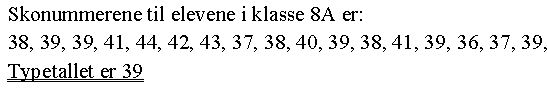 Skonummerene til elevene i klasse 8A er:
38, 39, 39, 41, 44, 42, 43, 37, 38, 40, 39, 38, 41, 39, 36, 37, 39,
Typetallet er 39